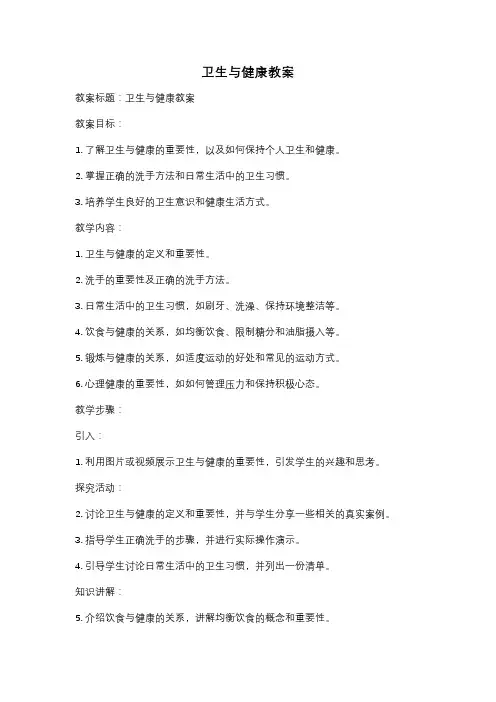 卫生与健康教案

教案标题：卫生与健康教案

教案目标：

1. 了解卫生与健康的重要性，以及如何保持个人卫生和健康。

2. 掌握正确的洗手方法和日常生活中的卫生习惯。

3. 培养学生良好的卫生意识和健康生活方式。

教学内容：

1. 卫生与健康的定义和重要性。

2. 洗手的重要性及正确的洗手方法。

3. 日常生活中的卫生习惯，如刷牙、洗澡、保持环境整洁等。

4. 饮食与健康的关系，如均衡饮食、限制糖分和油脂摄入等。

5. 锻炼与健康的关系，如适度运动的好处和常见的运动方式。

6. 心理健康的重要性，如如何管理压力和保持积极心态。

教学步骤：

引入：

1. 利用图片或视频展示卫生与健康的重要性，引发学生的兴趣和思考。

探究活动：

2. 讨论卫生与健康的定义和重要性，并与学生分享一些相关的真实案例。

3. 指导学生正确洗手的步骤，并进行实际操作演示。

4. 引导学生讨论日常生活中的卫生习惯，并列出一份清单。

知识讲解：

5. 介绍饮食与健康的关系，讲解均衡饮食的概念和重要性。